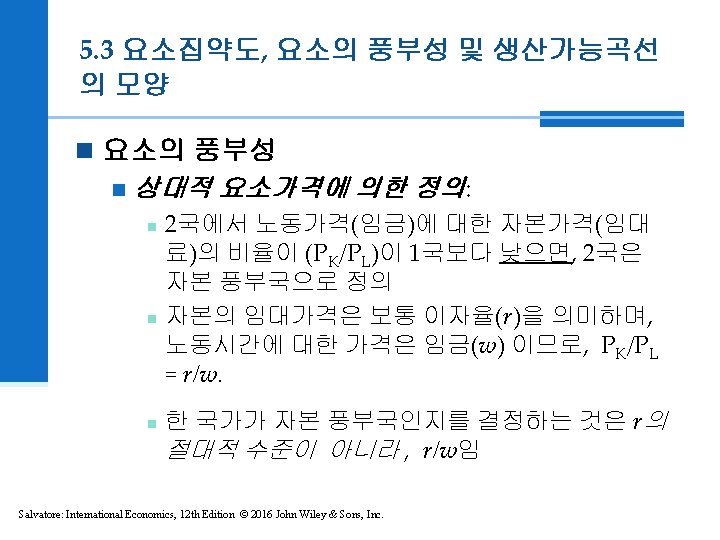 5.3 요소집약도, 요소의 풍부성 및 생산가능곡선의 모양

요소의 풍부성

상대적 요소가격에 의한 정의:

2국에서 노동가격(임금)에 대한 자본가격(임대료)의 비율이 ($P_K/P_L$)이 1국보다 낮으면, 2국은 자본 풍부국으로 정의

자본의 임대가격은 보통 이자율($r$)을 의미하며, 노동시간에 대한 가격은 임금($w$) 이므로, $P_K/P_L = r/w$.

한 국가가 자본 풍부국인지를 결정하는 것은 $r$의 절대적 수준이 아니라, $r/w$임

Salvatore: International Economics, 12th Edition © 2016 John Wiley & Sons, Inc.